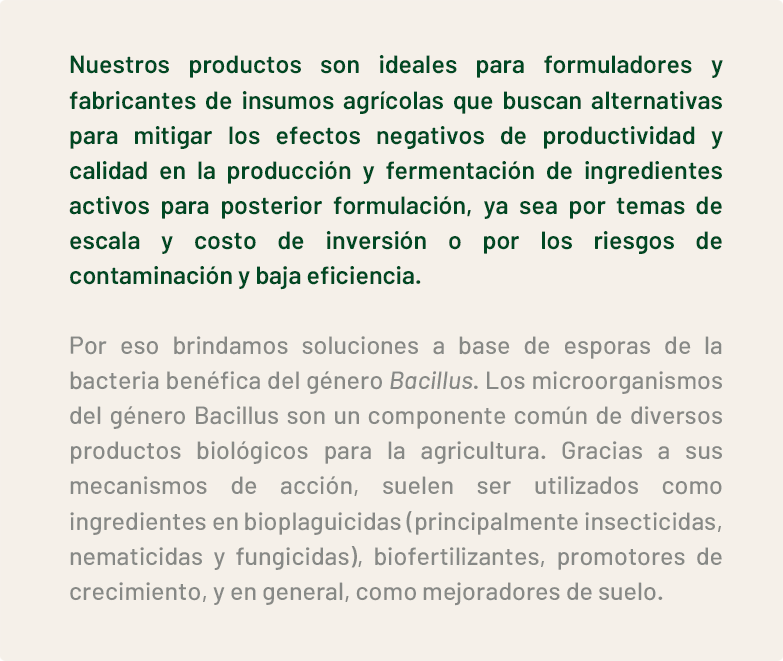 Nuestros productos son ideales para formuladores y fabricantes de insumos agrícolas que buscan alternativas para mitigar los efectos negativos de productividad y calidad en la producción y fermentación de ingredientes activos para posterior formulación, ya sea por temas de escala y costo de inversión o por los riesgos de contaminación y baja eficiencia.

Por eso brindamos soluciones a base de esporas de la bacteria benéfica del género Bacillus. Los microorganismos del género Bacillus son un componente común de diversos productos biológicos para la agricultura. Gracias a sus mecanismos de acción, suelen ser utilizados como ingredientes en bioplaguicidas (principalmente insecticidas, nematicidas y fungicidas), biofertilizantes, promotores de crecimiento, y en general, como mejoradores de suelo.